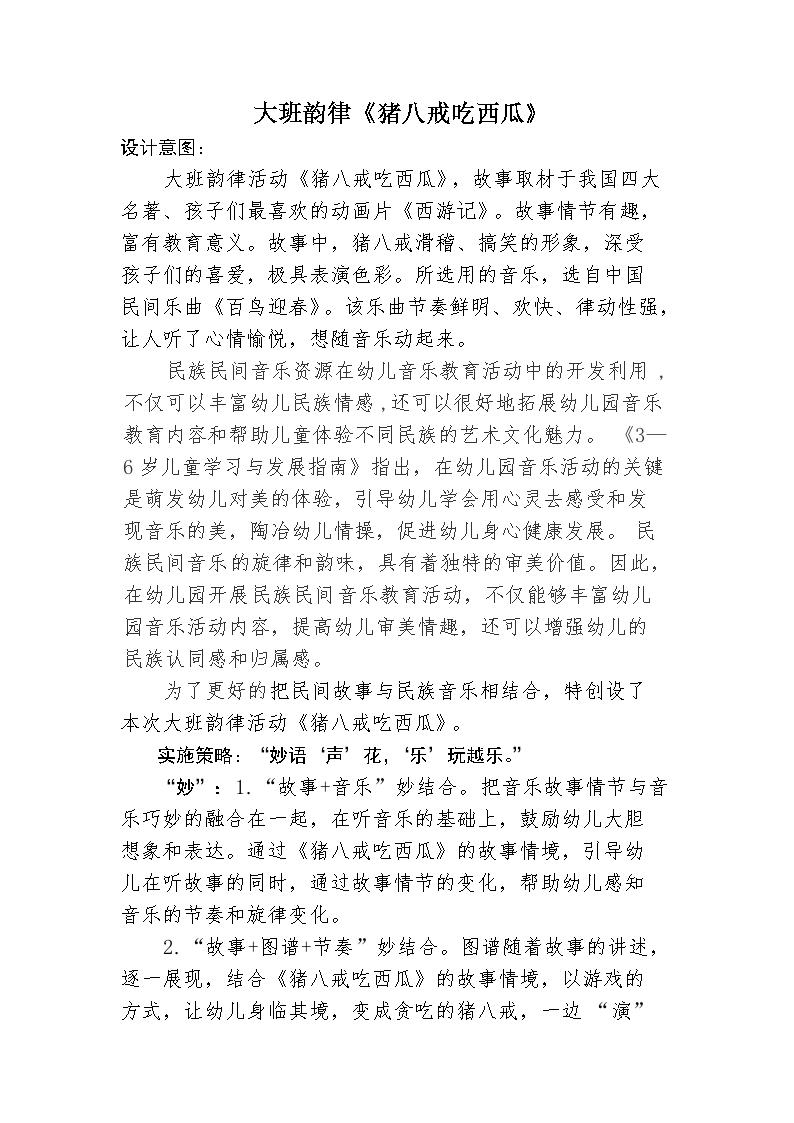 大班韵律《猪八戒吃西瓜》

设计意图：

大班韵律活动《猪八戒吃西瓜》，故事取材于我国四大名著、孩子们最喜欢的动画片《西游记》。故事情节有趣，富有教育意义。故事中，猪八戒滑稽、搞笑的形象，深受孩子们的喜爱，极具表演色彩。所选用的音乐，选自中国民间乐曲《百鸟迎春》。该乐曲节奏鲜明、欢快、律动性强，让人听了心情愉悦，想随音乐动起来。

民族民间音乐资源在幼儿音乐教育活动中的开发利用，不仅可以丰富幼儿民族情感，还可以很好地拓展幼儿园音乐教育内容和帮助儿童体验不同民族的艺术文化魅力。《3—6岁儿童学习与发展指南》指出，在幼儿园音乐活动的关键是萌发幼儿对美的体验，引导幼儿学会用心灵去感受和发现音乐的美，陶冶幼儿情操，促进幼儿身心健康发展。民族民间音乐的旋律和韵味，具有着独特的审美价值。因此，在幼儿园开展民族民间音乐教育活动，不仅能够丰富幼儿园音乐活动内容，提高幼儿审美情趣，还可以增强幼儿的民族认同感和归属感。

为了更好的把民间故事与民族音乐相结合，特创设了本次大班韵律活动《猪八戒吃西瓜》。

实施策略：“妙语‘声’花，‘乐’玩越乐。”

“妙”：1.“故事+音乐”妙结合。把音乐故事情节与音乐巧妙的融合在一起，在听音乐的基础上，鼓励幼儿大胆想象和表达。通过《猪八戒吃西瓜》的故事情境，引导幼儿在听故事的同时，通过故事情节的变化，帮助幼儿感知音乐的节奏和旋律变化。

2.“故事+图谱+节奏”妙结合。图谱随着故事的讲述，逐一展现，结合《猪八戒吃西瓜》的故事情境，以游戏的方式，让幼儿身临其境，变成贪吃的猪八戒，一边“演”